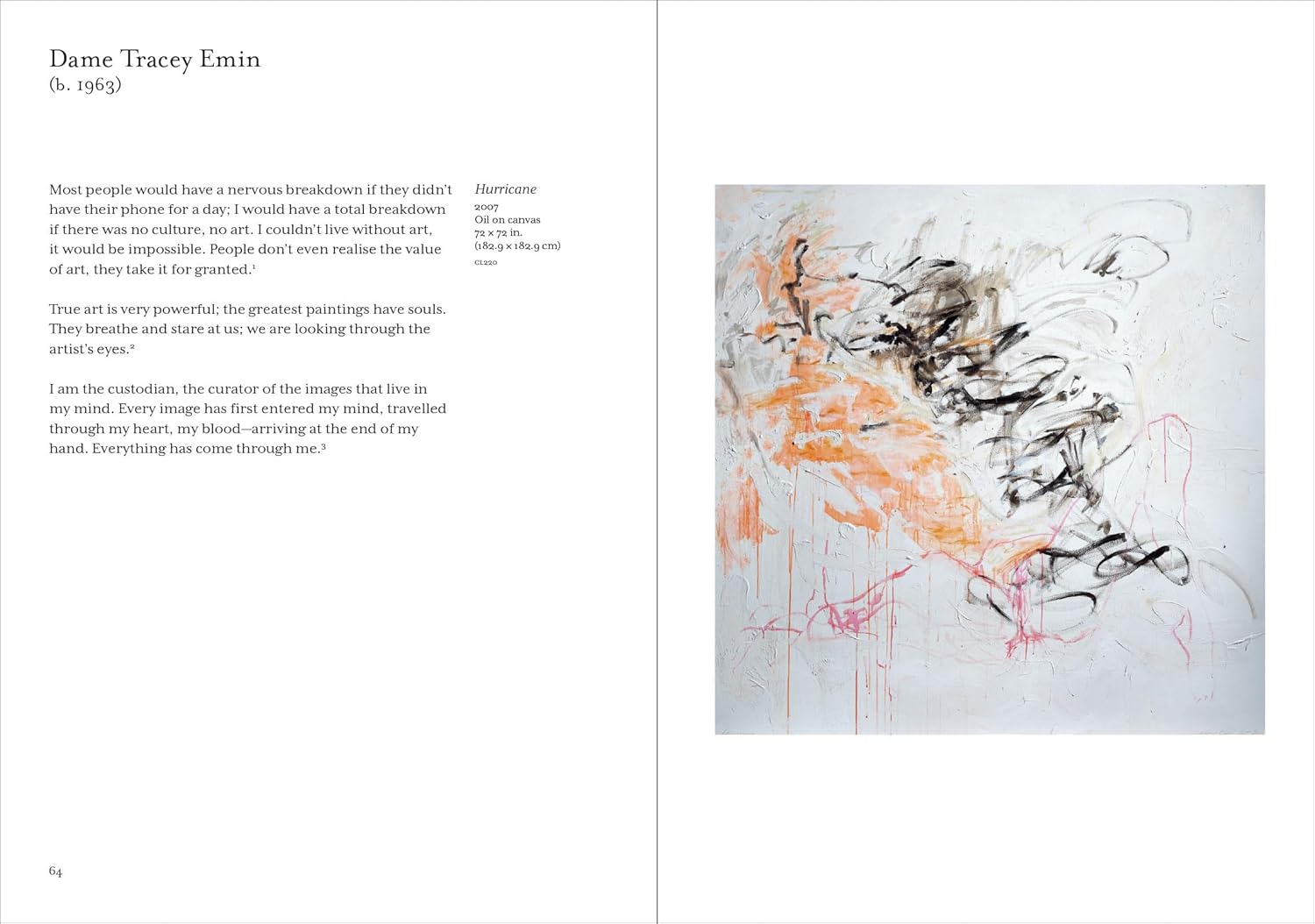 Dame Tracey Emin
(b. 1963)

Most people would have a nervous breakdown if they didn't have their phone for a day; I would have a total breakdown if there was no culture, no art. I couldn't live without art, it would be impossible. People don't even realise the value of art, they take it for granted.$^{1}$

True art is very powerful; the greatest paintings have souls. They breathe and stare at us; we are looking through the artist's eyes.$^{2}$

I am the custodian, the curator of the images that live in my mind. Every image has first entered my mind, travelled through my heart, my blood—arriving at the end of my hand. Everything has come through me.$^{3}$

Hurricane
2007
Oil on canvas
72 × 72 in.
(182.9 × 182.9 cm)
CL220

64